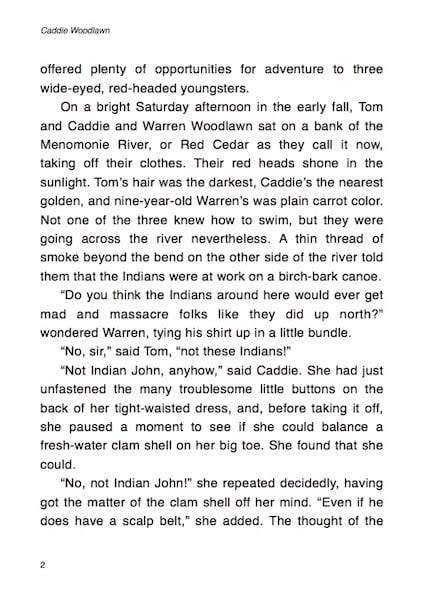 Caddie Woodlawn

offered plenty of opportunities for adventure to three wide-eyed, red-headed youngsters.

On a bright Saturday afternoon in the early fall, Tom and Caddie and Warren Woodlawn sat on a bank of the Menomonie River, or Red Cedar as they call it now, taking off their clothes. Their red heads shone in the sunlight. Tom's hair was the darkest, Caddie's the nearest golden, and nine-year-old Warren's was plain carrot color. Not one of the three knew how to swim, but they were going across the river nevertheless. A thin thread of smoke beyond the bend on the other side of the river told them that the Indians were at work on a birch-bark canoe.

"Do you think the Indians around here would ever get mad and massacre folks like they did up north?" wondered Warren, tying his shirt up in a little bundle.

"No, sir," said Tom, "not these Indians!"

"Not Indian John, anyhow," said Caddie. She had just unfastened the many troublesome little buttons on the back of her tight-waisted dress, and, before taking it off, she paused a moment to see if she could balance a fresh-water clam shell on her big toe. She found that she could.

"No, not Indian John!" she repeated decidedly, having got the matter of the clam shell off her mind. "Even if he does have a scalp belt," she added. The thought of the

2